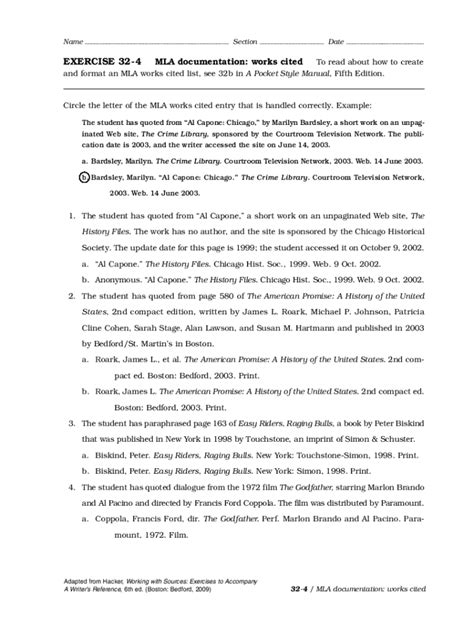 Name ____ Section ____ Date ____

EXERCISE 32-4 MLA documentation: works cited To read about how to create and format an MLA works cited list, see 32b in A Pocket Style Manual, Fifth Edition.

Circle the letter of the MLA works cited entry that is handled correctly. Example:

The student has quoted from "Al Capone: Chicago," by Marilyn Bardsley, a short work on an unpaginated Web site, The Crime Library, sponsored by the Courtroom Television Network. The publication date is 2003, and the writer accessed the site on June 14, 2003.

a. Bardsley, Marilyn. The Crime Library. Courtroom Television Network, 2003. Web. 14 June 2003.

b. Bardsley, Marilyn. "Al Capone: Chicago." The Crime Library. Courtroom Television Network, 2003. Web. 14 June 2003.

1. The student has quoted from "Al Capone," a short work on an unpaginated Web site, The History Files. The work has no author, and the site is sponsored by the Chicago Historical Society. The update date for this page is 1999; the student accessed it on October 9, 2002.
a. "Al Capone." The History Files. Chicago Hist. Soc., 1999. Web. 9 Oct. 2002.
b. Anonymous. "Al Capone." The History Files. Chicago Hist. Soc., 1999. Web. 9 Oct. 2002.

2. The student has quoted from page 580 of The American Promise: A History of the United States, 2nd compact edition, written by James L. Roark, Michael P. Johnson, Patricia Cline Cohen, Sarah Stage, Alan Lawson, and Susan M. Hartmann and published in 2003 by Bedford/St. Martin's in Boston.
a. Roark, James L., et al. The American Promise: A History of the United States. 2nd compact ed. Boston: Bedford, 2003. Print.
b. Roark, James L. The American Promise: A History of the United States. 2nd compact ed. Boston: Bedford, 2003. Print.

3. The student has paraphrased page 163 of Easy Riders, Raging Bulls, a book by Peter Biskind that was published in New York in 1998 by Touchstone, an imprint of Simon & Schuster.
a. Biskind, Peter. Easy Riders, Raging Bulls. New York: Touchstone-Simon, 1998. Print.
b. Biskind, Peter. Easy Riders, Raging Bulls. New York: Simon, 1998. Print.

4. The student has quoted dialogue from the 1972 film The Godfather, starring Marlon Brando and Al Pacino and directed by Francis Ford Coppola. The film was distributed by Paramount.
a. Coppola, Francis Ford, dir. The Godfather. Perf. Marlon Brando and Al Pacino. Paramount, 1972. Film.

Adapted from Hacker, Working with Sources: Exercises to Accompany A Writer's Reference, 6th ed. (Boston: Bedford, 2009)

32-4 / MLA documentation: works cited